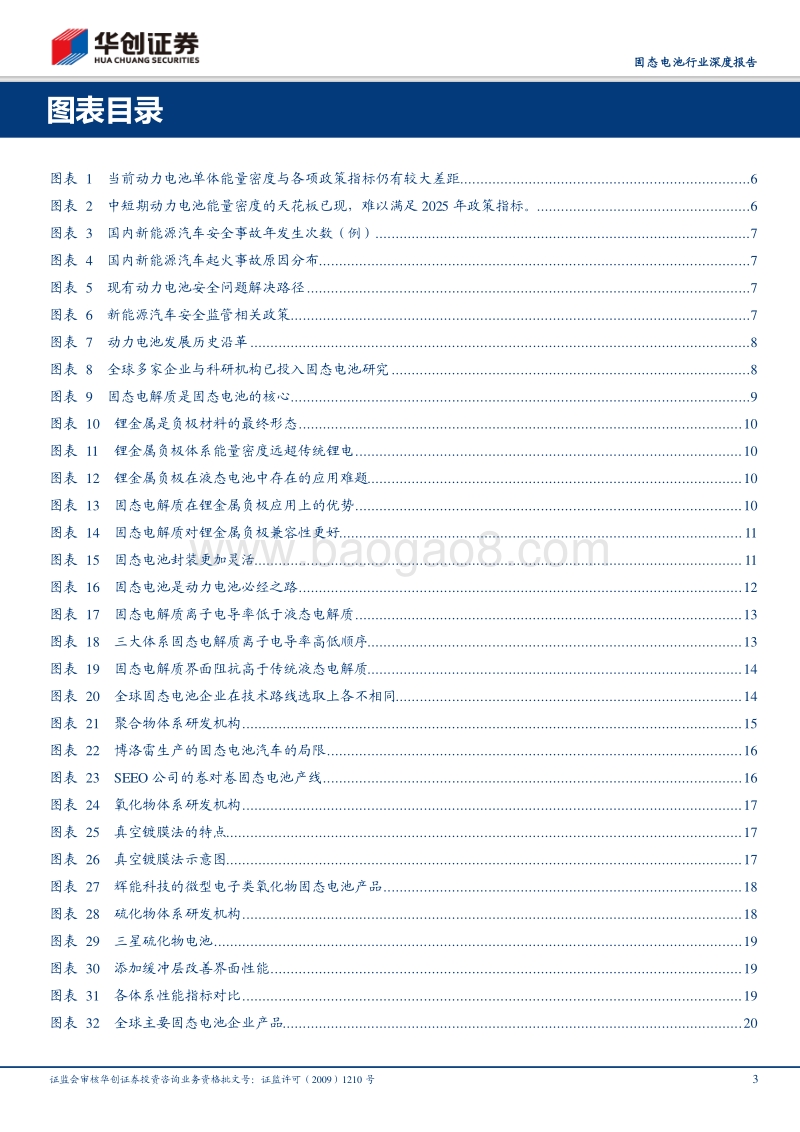 华创证券
HUA CHUANG SECURITIES

固态电池行业深度报告

图表目录

图表 1 当前动力电池单体能量密度与各项政策指标仍有较大差距......6
图表 2 中短期动力电池能量密度的天花板已现，难以满足 2025 年政策指标。......6
图表 3 国内新能源汽车安全事故年发生次数（例）......7
图表 4 国内新能源汽车起火事故原因分布......7
图表 5 现有动力电池安全问题解决路径......7
图表 6 新能源汽车安全监管相关政策......7
图表 7 动力电池发展历史沿革......8
图表 8 全球多家企业与科研机构已投入固态电池研究......8
图表 9 固态电解质是固态电池的核心......9
图表 10 锂金属是负极材料的最终形态......10
图表 11 锂金属负极体系能量密度远超传统锂电......10
图表 12 锂金属负极在液态电池中存在的应用难题......10
图表 13 固态电解质在锂金属负极应用上的优势......10
图表 14 固态电解质对锂金属负极兼容性更好......11
图表 15 固态电池封装更加灵活......11
图表 16 固态电池是动力电池必经之路......12
图表 17 固态电解质离子电导率低于液态电解质......13
图表 18 三大体系固态电解质离子电导率高低顺序......13
图表 19 固态电解质界面阻抗高于传统液态电解质......14
图表 20 全球固态电池企业在技术路线选取上各不相同......14
图表 21 聚合物体系研发机构......15
图表 22 博洛雷生产的固态电池汽车的局限......16
图表 23 SEEO 公司的卷对卷固态电池产线......16
图表 24 氧化物体系研发机构......17
图表 25 真空镀膜法的特点......17
图表 26 真空镀膜法示意图......17
图表 27 辉能科技的微型电子类氧化物固态电池产品......18
图表 28 硫化物体系研发机构......18
图表 29 三星硫化物电池......19
图表 30 添加缓冲层改善界面性能......19
图表 31 各体系性能指标对比......19
图表 32 全球主要固态电池企业产品......20

www.baogao8.com

证监会审核华创证券投资咨询业务资格批文号：证监许可（2009）1210 号

3